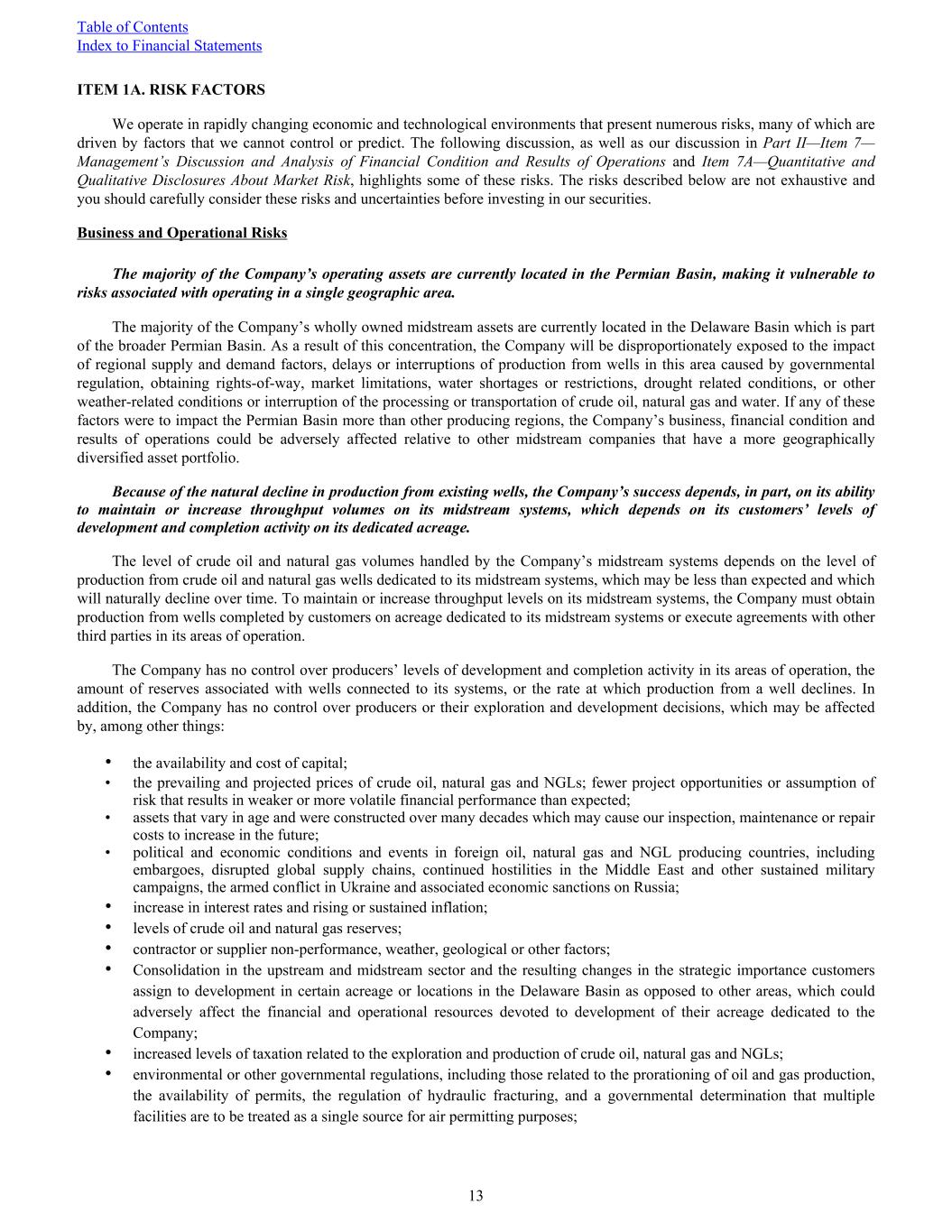 Table of Contents
Index to Financial Statements

ITEM 1A. RISK FACTORS

We operate in rapidly changing economic and technological environments that present numerous risks, many of which are driven by factors that we cannot control or predict. The following discussion, as well as our discussion in Part II—Item 7—Management's Discussion and Analysis of Financial Condition and Results of Operations and Item 7A—Quantitative and Qualitative Disclosures About Market Risk, highlights some of these risks. The risks described below are not exhaustive and you should carefully consider these risks and uncertainties before investing in our securities.

Business and Operational Risks

The majority of the Company's operating assets are currently located in the Permian Basin, making it vulnerable to risks associated with operating in a single geographic area.

The majority of the Company's wholly owned midstream assets are currently located in the Delaware Basin which is part of the broader Permian Basin. As a result of this concentration, the Company will be disproportionately exposed to the impact of regional supply and demand factors, delays or interruptions of production from wells in this area caused by governmental regulation, obtaining rights-of-way, market limitations, water shortages or restrictions, drought related conditions, or other weather-related conditions or interruption of the processing or transportation of crude oil, natural gas and water. If any of these factors were to impact the Permian Basin more than other producing regions, the Company's business, financial condition and results of operations could be adversely affected relative to other midstream companies that have a more geographically diversified asset portfolio.

Because of the natural decline in production from existing wells, the Company's success depends, in part, on its ability to maintain or increase throughput volumes on its midstream systems, which depends on its customers' levels of development and completion activity on its dedicated acreage.

The level of crude oil and natural gas volumes handled by the Company's midstream systems depends on the level of production from crude oil and natural gas wells dedicated to its midstream systems, which may be less than expected and which will naturally decline over time. To maintain or increase throughput levels on its midstream systems, the Company must obtain production from wells completed by customers on acreage dedicated to its midstream systems or execute agreements with other third parties in its areas of operation.

The Company has no control over producers' levels of development and completion activity in its areas of operation, the amount of reserves associated with wells connected to its systems, or the rate at which production from a well declines. In addition, the Company has no control over producers or their exploration and development decisions, which may be affected by, among other things:

• the availability and cost of capital;
• the prevailing and projected prices of crude oil, natural gas and NGLs; fewer project opportunities or assumption of risk that results in weaker or more volatile financial performance than expected;
• assets that vary in age and were constructed over many decades which may cause our inspection, maintenance or repair costs to increase in the future;
• political and economic conditions and events in foreign oil, natural gas and NGL producing countries, including embargoes, disrupted global supply chains, continued hostilities in the Middle East and other sustained military campaigns, the armed conflict in Ukraine and associated economic sanctions on Russia;
• increase in interest rates and rising or sustained inflation;
• levels of crude oil and natural gas reserves;
• contractor or supplier non-performance, weather, geological or other factors;
• Consolidation in the upstream and midstream sector and the resulting changes in the strategic importance customers assign to development in certain acreage or locations in the Delaware Basin as opposed to other areas, which could adversely affect the financial and operational resources devoted to development of their acreage dedicated to the Company;
• increased levels of taxation related to the exploration and production of crude oil, natural gas and NGLs;
• environmental or other governmental regulations, including those related to the prorationing of oil and gas production, the availability of permits, the regulation of hydraulic fracturing, and a governmental determination that multiple facilities are to be treated as a single source for air permitting purposes;

13